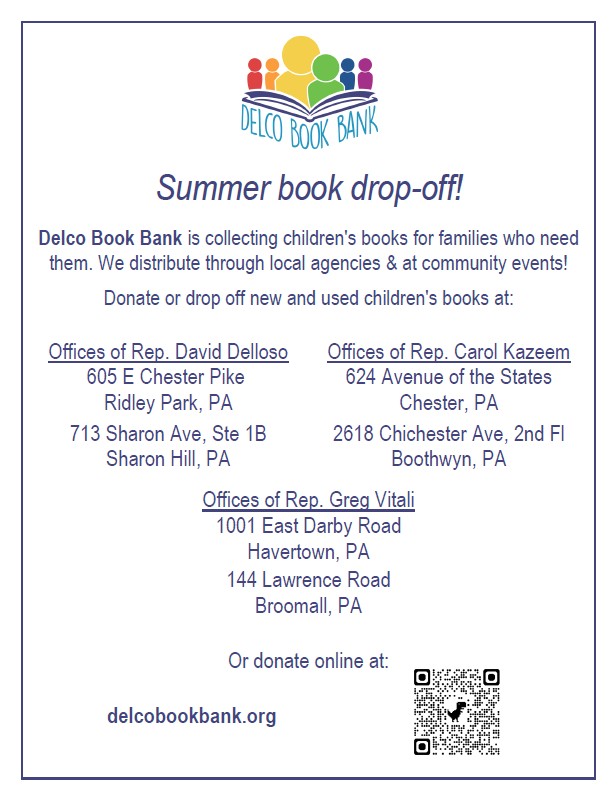 DELCO BOOK BANK

Summer book drop-off!

Delco Book Bank is collecting children's books for families who need them. We distribute through local agencies & at community events!

Donate or drop off new and used children's books at:

Offices of Rep. David Delloso
605 E Chester Pike
Ridley Park, PA
713 Sharon Ave, Ste 1B
Sharon Hill, PA

Offices of Rep. Carol Kazeem
624 Avenue of the States
Chester, PA
2618 Chichester Ave, 2nd Fl
Boothwyn, PA

Offices of Rep. Greg Vitali
1001 East Darby Road
Havertown, PA
144 Lawrence Road
Broomall, PA

Or donate online at:

delcobookbank.org